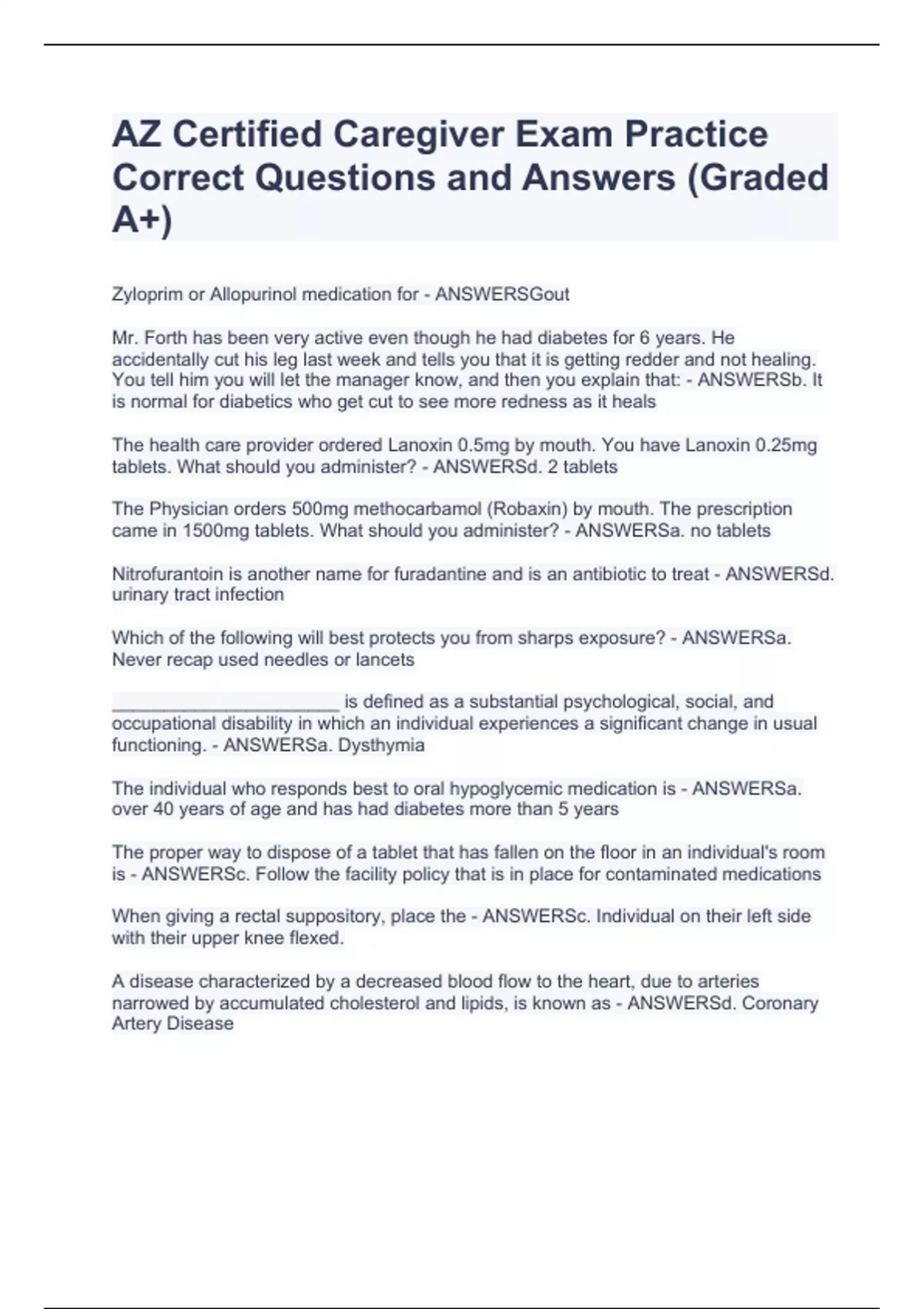 AZ Certified Caregiver Exam Practice Correct Questions and Answers (Graded A+)

Zyloprim or Allopurinol medication for - ANSWERSGout

Mr. Forth has been very active even though he had diabetes for 6 years. He accidentally cut his leg last week and tells you that it is getting redder and not healing. You tell him you will let the manager know, and then you explain that: - ANSWERSb. It is normal for diabetics who get cut to see more redness as it heals

The health care provider ordered Lanoxin 0.5mg by mouth. You have Lanoxin 0.25mg tablets. What should you administer? - ANSWERSd. 2 tablets

The Physician orders 500mg methocarbamol (Robaxin) by mouth. The prescription came in 1500mg tablets. What should you administer? - ANSWERSa. no tablets

Nitrofurantoin is another name for furadantine and is an antibiotic to treat - ANSWERSd. urinary tract infection

Which of the following will best protects you from sharps exposure? - ANSWERSa. Never recap used needles or lancets

______________________ is defined as a substantial psychological, social, and occupational disability in which an individual experiences a significant change in usual functioning. - ANSWERSa. Dysthymia

The individual who responds best to oral hypoglycemic medication is - ANSWERSa. over 40 years of age and has had diabetes more than 5 years

The proper way to dispose of a tablet that has fallen on the floor in an individual's room is - ANSWERSc. Follow the facility policy that is in place for contaminated medications

When giving a rectal suppository, place the - ANSWERSc. Individual on their left side with their upper knee flexed.

A disease characterized by a decreased blood flow to the heart, due to arteries narrowed by accumulated cholesterol and lipids, is known as - ANSWERSd. Coronary Artery Disease